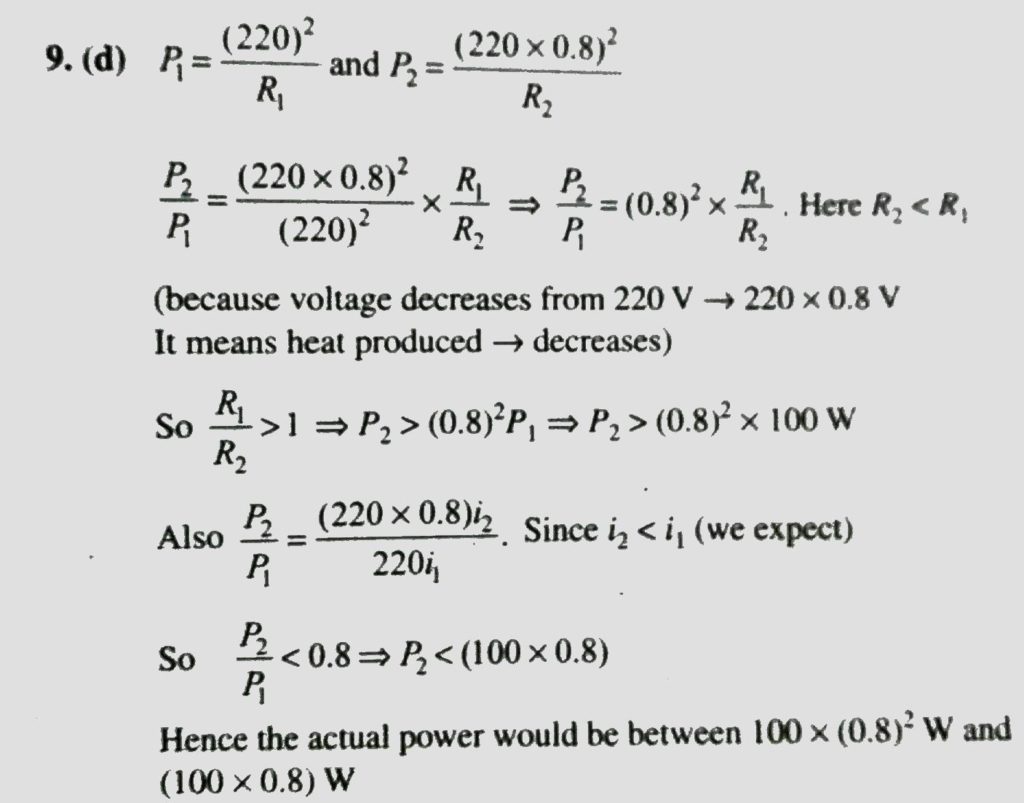 9. (d) $P_1 = \frac{(220)^2}{R_1}$ and $P_2 = \frac{(220 \times 0.8)^2}{R_2}$

$\frac{P_2}{P_1} = \frac{(220 \times 0.8)^2}{(220)^2} \times \frac{R_1}{R_2} \Rightarrow \frac{P_2}{P_1} = (0.8)^2 \times \frac{R_1}{R_2}$. Here $R_2 < R_1$

(because voltage decreases from 220 V $\rightarrow$ 220 $\times$ 0.8 V
It means heat produced $\rightarrow$ decreases)

So $\frac{R_1}{R_2} > 1 \Rightarrow P_2 > (0.8)^2 P_1 \Rightarrow P_2 > (0.8)^2 \times 100$ W

Also $\frac{P_2}{P_1} = \frac{(220 \times 0.8) i_2}{220 i_1}$. Since $i_2 < i_1$ (we expect)

So $\frac{P_2}{P_1} < 0.8 \Rightarrow P_2 < (100 \times 0.8)$

Hence the actual power would be between $100 \times (0.8)^2$ W and $(100 \times 0.8)$ W